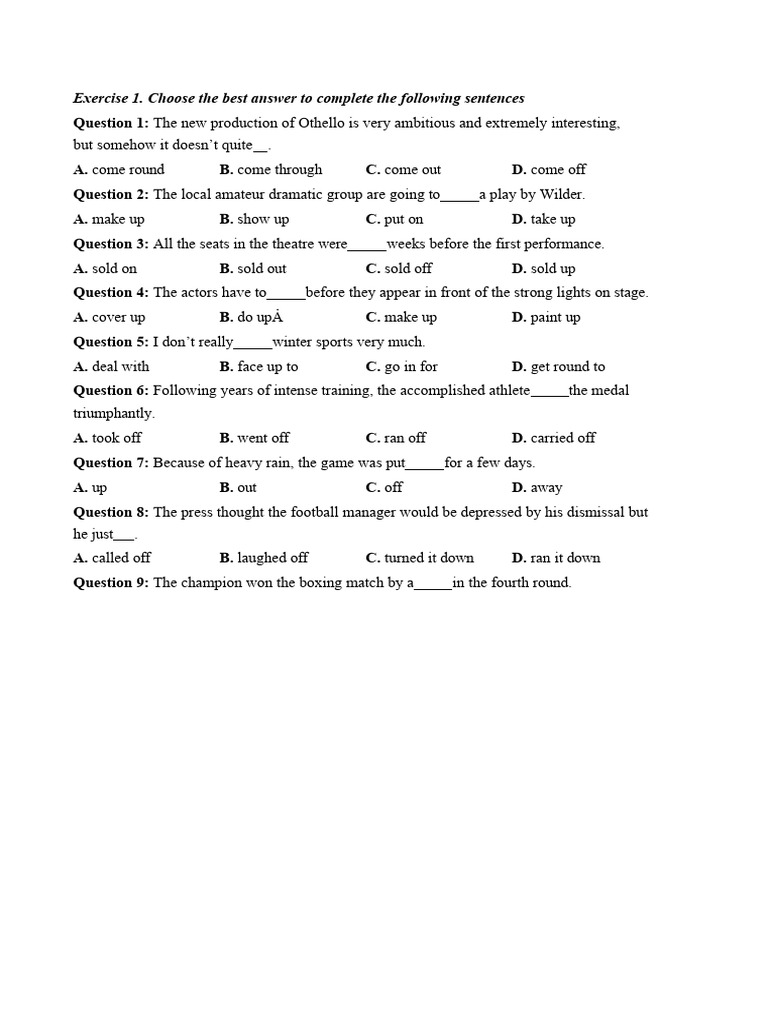 Exercise 1. Choose the best answer to complete the following sentences

Question 1: The new production of Othello is very ambitious and extremely interesting, but somehow it doesn't quite__.

A. come round B. come through C. come out D. come off

Question 2: The local amateur dramatic group are going to_____a play by Wilder.

A. make up B. show up C. put on D. take up

Question 3: All the seats in the theatre were_____weeks before the first performance.

A. sold on B. sold out C. sold off D. sold up

Question 4: The actors have to_____before they appear in front of the strong lights on stage.

A. cover up B. do upÂ C. make up D. paint up

Question 5: I don't really_____winter sports very much.

A. deal with B. face up to C. go in for D. get round to

Question 6: Following years of intense training, the accomplished athlete_____the medal triumphantly.

A. took off B. went off C. ran off D. carried off

Question 7: Because of heavy rain, the game was put_____for a few days.

A. up B. out C. off D. away

Question 8: The press thought the football manager would be depressed by his dismissal but he just___.

A. called off B. laughed off C. turned it down D. ran it down

Question 9: The champion won the boxing match by a_____in the fourth round.